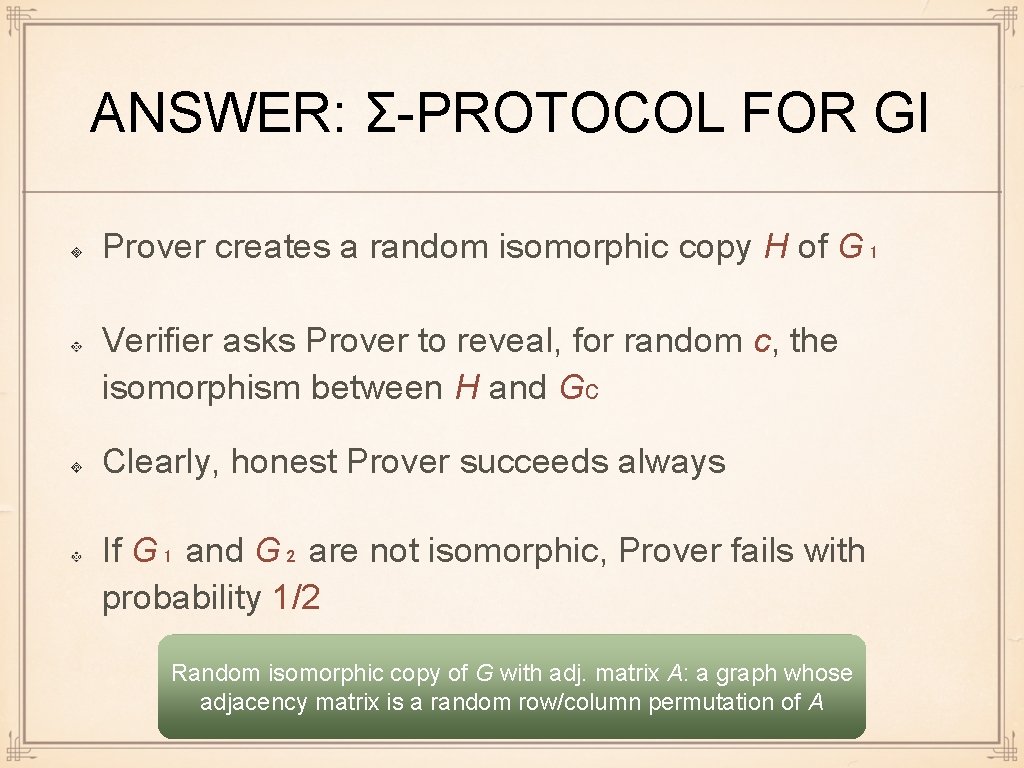 ANSWER: Σ-PROTOCOL FOR GI

Prover creates a random isomorphic copy $H$ of $G_1$

Verifier asks Prover to reveal, for random $c$, the isomorphism between $H$ and $G_c$

Clearly, honest Prover succeeds always

If $G_1$ and $G_2$ are not isomorphic, Prover fails with probability 1/2

Random isomorphic copy of $G$ with adj. matrix $A$: a graph whose adjacency matrix is a random row/column permutation of $A$